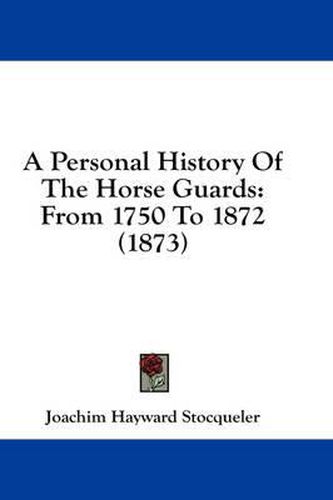 A Personal History Of The Horse Guards: From 1750 To 1872 (1873)

Joachim Hayward Stocqueler